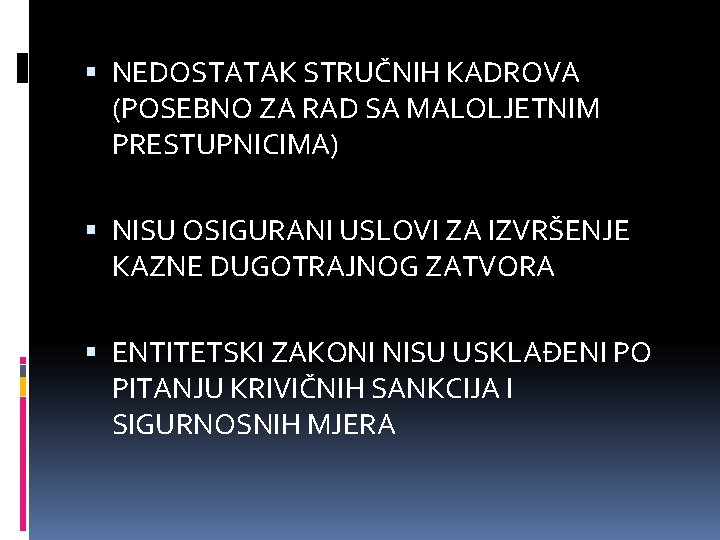 • NEDOSTATAK STRUČNIH KADROVA (POSEBNO ZA RAD SA MALOLJETNIM PRESTUPNICIMA)

• NISU OSIGURANI USLOVI ZA IZVRŠENJE KAZNE DUGOTRAJNOG ZATVORA

• ENTITETSKI ZAKONI NISU USKLAĐENI PO PITANJU KRIVIČNIH SANKCIJA I SIGURNOSNIH MJERA